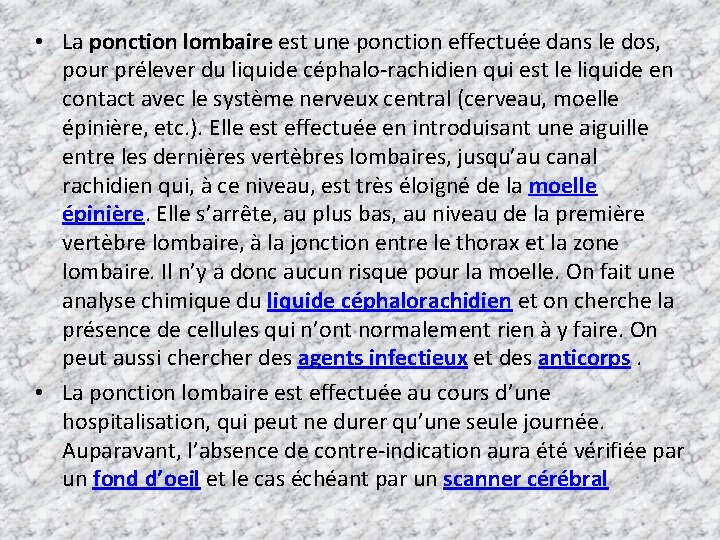 • La ponction lombaire est une ponction effectuée dans le dos, pour prélever du liquide céphalo-rachidien qui est le liquide en contact avec le système nerveux central (cerveau, moelle épinière, etc.). Elle est effectuée en introduisant une aiguille entre les dernières vertèbres lombaires, jusqu'au canal rachidien qui, à ce niveau, est très éloigné de la moelle épinière. Elle s'arrête, au plus bas, au niveau de la première vertèbre lombaire, à la jonction entre le thorax et la zone lombaire. Il n'y a donc aucun risque pour la moelle. On fait une analyse chimique du liquide céphalorachidien et on cherche la présence de cellules qui n'ont normalement rien à y faire. On peut aussi chercher des agents infectieux et des anticorps .

• La ponction lombaire est effectuée au cours d'une hospitalisation, qui peut ne durer qu'une seule journée. Auparavant, l'absence de contre-indication aura été vérifiée par un fond d'oeil et le cas échéant par un scanner cérébral